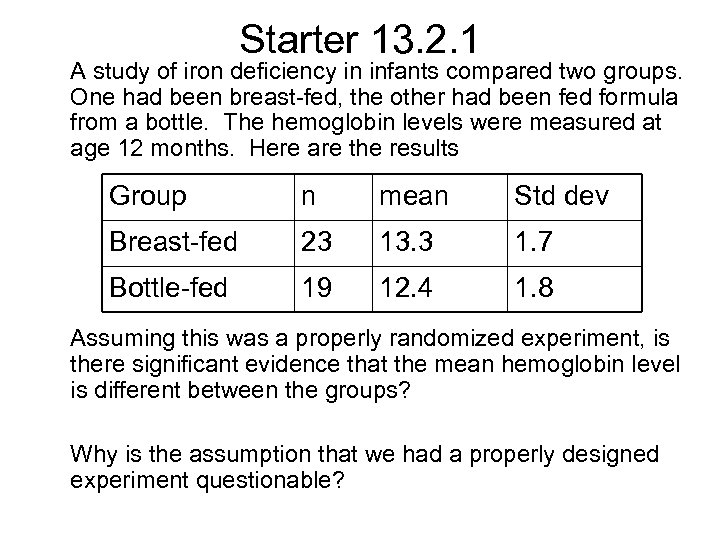 Starter 13.2.1

A study of iron deficiency in infants compared two groups. One had been breast-fed, the other had been fed formula from a bottle. The hemoglobin levels were measured at age 12 months. Here are the results

| Group | n | mean | Std dev |
|---|---|---|---|
| Breast-fed | 23 | 13.3 | 1.7 |
| Bottle-fed | 19 | 12.4 | 1.8 |

Assuming this was a properly randomized experiment, is there significant evidence that the mean hemoglobin level is different between the groups?

Why is the assumption that we had a properly designed experiment questionable?